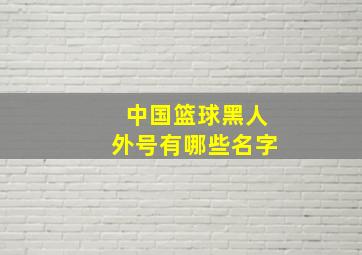 中国篮球黑人
外号有哪些名字